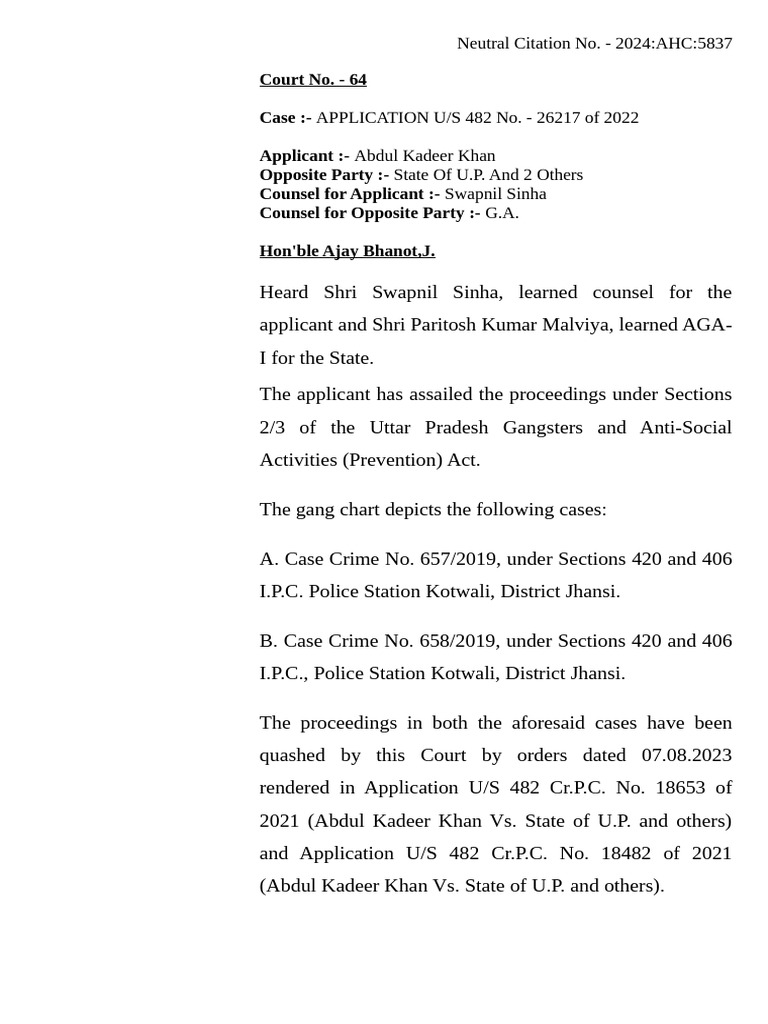 Neutral Citation No. - 2024:AHC:5837

Court No. - 64

Case :- APPLICATION U/S 482 No. - 26217 of 2022

Applicant :- Abdul Kadeer Khan
Opposite Party :- State Of U.P. And 2 Others
Counsel for Applicant :- Swapnil Sinha
Counsel for Opposite Party :- G.A.

Hon'ble Ajay Bhanot,J.

Heard Shri Swapnil Sinha, learned counsel for the applicant and Shri Paritosh Kumar Malviya, learned AGA-I for the State.

The applicant has assailed the proceedings under Sections 2/3 of the Uttar Pradesh Gangsters and Anti-Social Activities (Prevention) Act.

The gang chart depicts the following cases:

A. Case Crime No. 657/2019, under Sections 420 and 406 I.P.C. Police Station Kotwali, District Jhansi.

B. Case Crime No. 658/2019, under Sections 420 and 406 I.P.C., Police Station Kotwali, District Jhansi.

The proceedings in both the aforesaid cases have been quashed by this Court by orders dated 07.08.2023 rendered in Application U/S 482 Cr.P.C. No. 18653 of 2021 (Abdul Kadeer Khan Vs. State of U.P. and others) and Application U/S 482 Cr.P.C. No. 18482 of 2021 (Abdul Kadeer Khan Vs. State of U.P. and others).